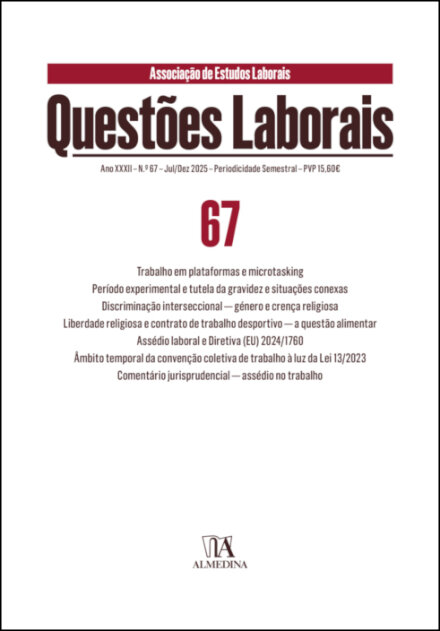 Associação de Estudos Laborais

Questões Laborais

Ano XXXII – N.º 67 – Jul/Dez 2025 – Periodicidade Semestral – PVP 15,60€

67

Trabalho em plataformas e microtasking
Período experimental e tutela da gravidez e situações conexas
Discriminação interseccional — género e crença religiosa
Liberdade religiosa e contrato de trabalho desportivo — a questão alimentar
Assédio laboral e Diretiva (EU) 2024/1760
Âmbito temporal da convenção coletiva de trabalho à luz da Lei 13/2023
Comentário jurisprudencial — assédio no trabalho

ALMEDINA